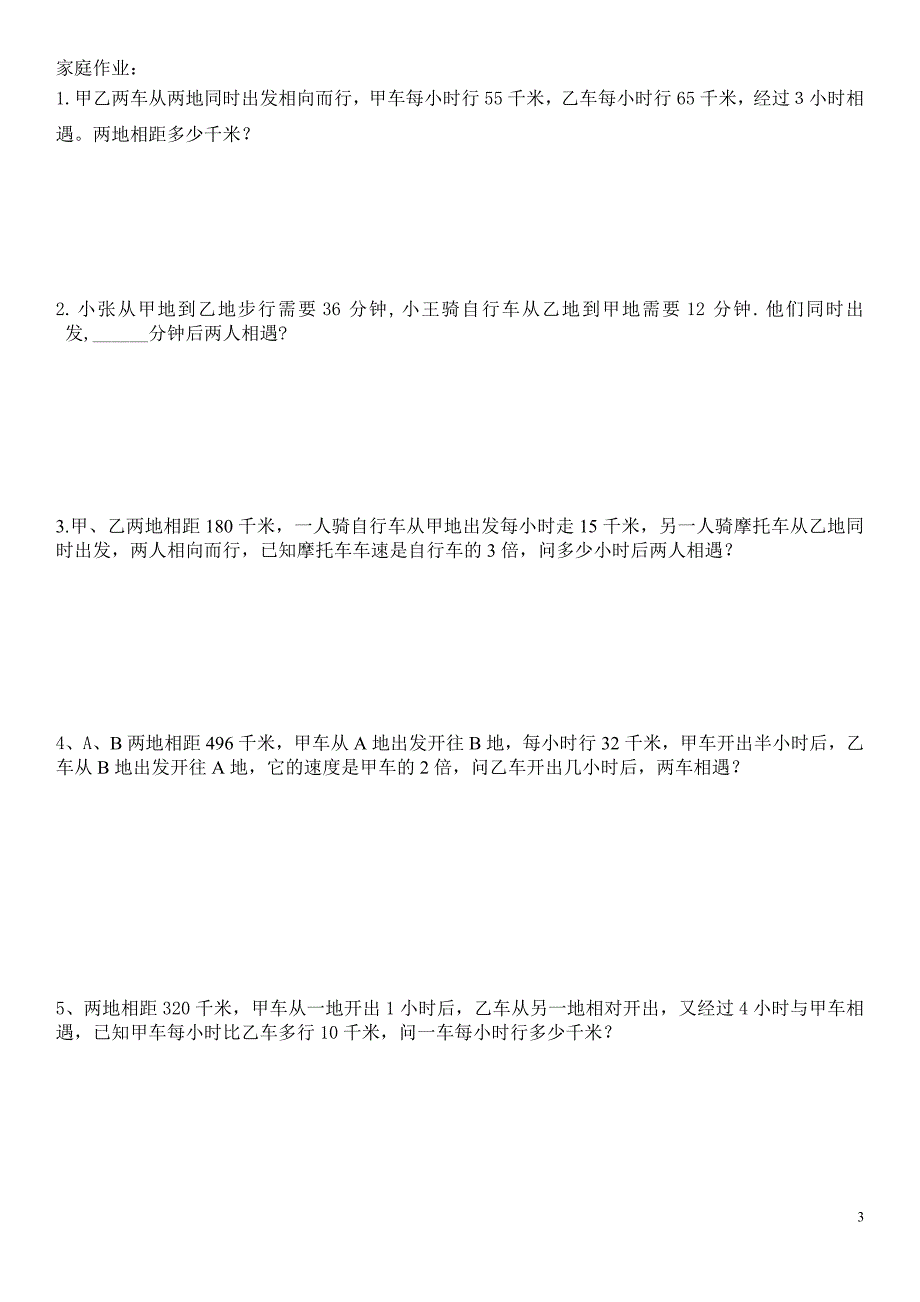 家庭作业：
1. 甲乙两车从两地同时出发相向而行，甲车每小时行 55 千米，乙车每小时行 65 千米，经过 3 小时相遇。两地相距多少千米？

2. 小张从甲地到乙地步行需要 36 分钟，小王骑自行车从乙地到甲地需要 12 分钟. 他们同时出发，______分钟后两人相遇？

3.甲、乙两地相距 180 千米，一人骑自行车从甲地出发每小时走 15 千米，另一人骑摩托车从乙地同时出发，两人相向而行，已知摩托车车速是自行车的 3 倍，问多少小时后两人相遇？

4、A、B 两地相距 496 千米，甲车从 A 地出发开往 B 地，每小时行 32 千米，甲车开出半小时后，乙车从 B 地出发开往 A 地，它的速度是甲车的 2 倍，问乙车开出几小时后，两车相遇？

5、两地相距 320 千米，甲车从一地开出 1 小时后，乙车从另一地相对开出，又经过 4 小时与甲车相遇，已知甲车每小时比乙车多行 10 千米，问一车每小时行多少千米？

3